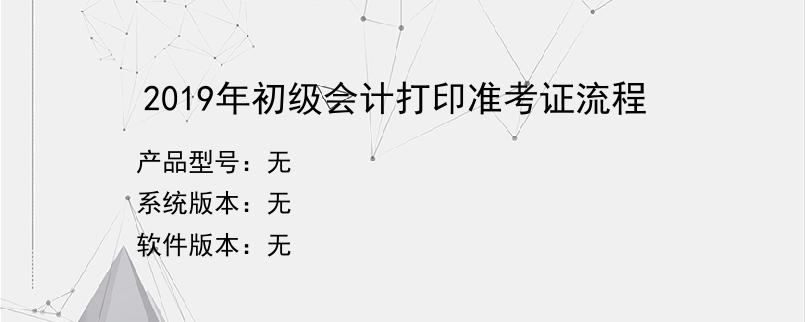 2019年初级会计打印准考证流程

产品型号：无
系统版本：无
软件版本：无